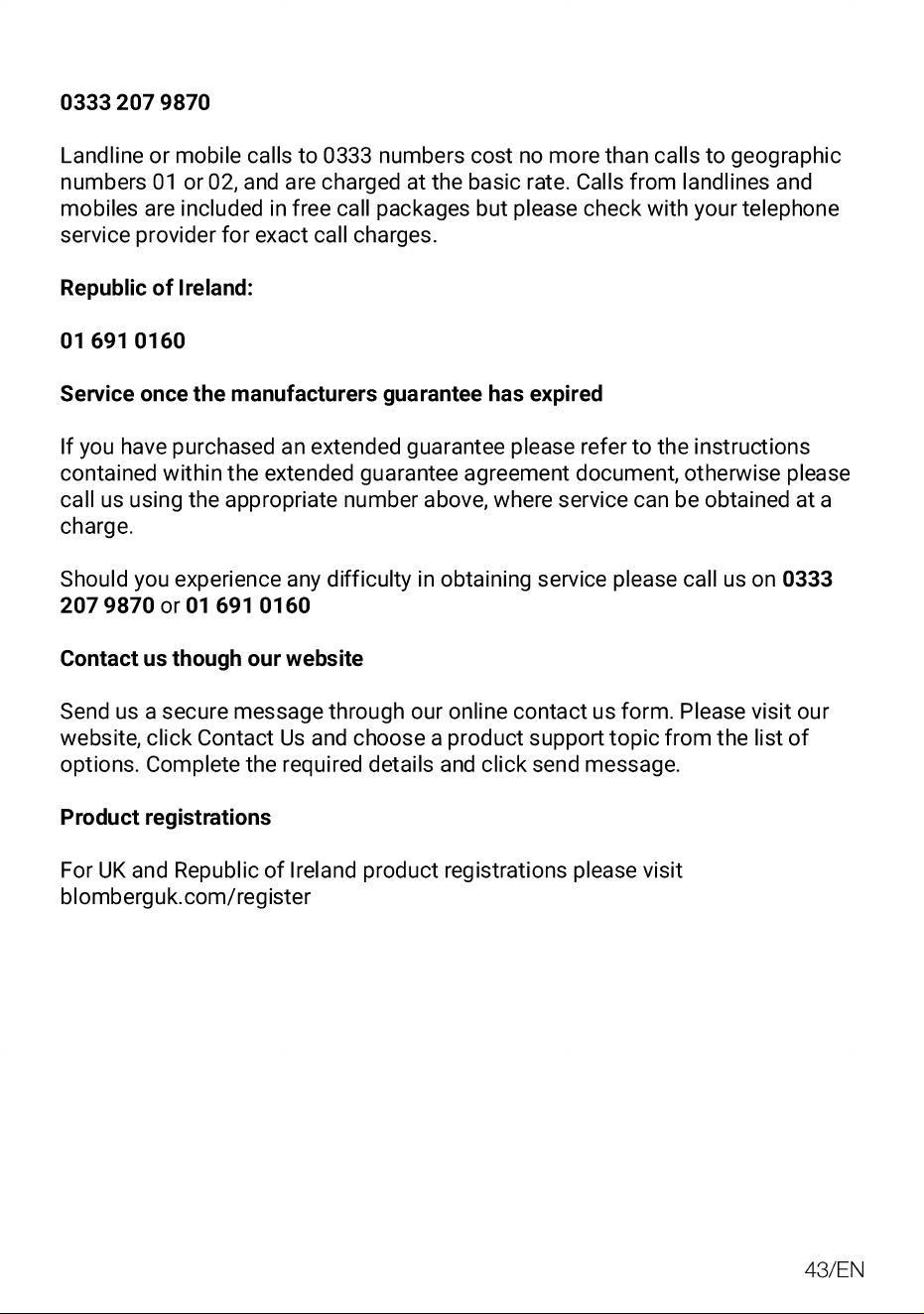 0333 207 9870

Landline or mobile calls to 0333 numbers cost no more than calls to geographic numbers 01 or 02, and are charged at the basic rate. Calls from landlines and mobiles are included in free call packages but please check with your telephone service provider for exact call charges.

Republic of Ireland:

01 691 0160

Service once the manufacturers guarantee has expired

If you have purchased an extended guarantee please refer to the instructions contained within the extended guarantee agreement document, otherwise please call us using the appropriate number above, where service can be obtained at a charge.

Should you experience any difficulty in obtaining service please call us on 0333 207 9870 or 01 691 0160

Contact us though our website

Send us a secure message through our online contact us form. Please visit our website, click Contact Us and choose a product support topic from the list of options. Complete the required details and click send message.

Product registrations

For UK and Republic of Ireland product registrations please visit blomberguk.com/register

43/EN